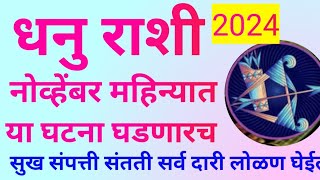 धनु राशी 2024
नोव्हेंबर महिन्यात
या घटना घडणारच
सुख संपत्ती संतती सर्व दारी लोळण घेईल